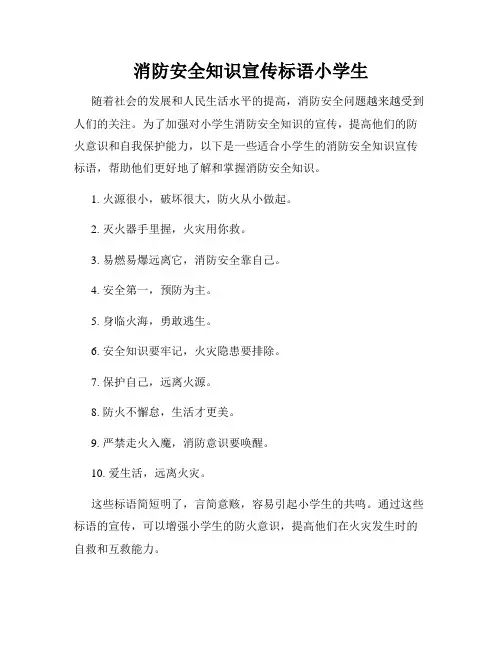 消防安全知识宣传标语小学生

随着社会的发展和人民生活水平的提高，消防安全问题越来越受到人们的关注。为了加强对小学生消防安全知识的宣传，提高他们的防火意识和自我保护能力，以下是一些适合小学生的消防安全知识宣传标语，帮助他们更好地了解和掌握消防安全知识。

1. 火源很小，破坏很大，防火从小做起。

2. 灭火器手里握，火灾用你救。

3. 易燃易爆远离它，消防安全靠自己。

4. 安全第一，预防为主。

5. 身临火海，勇敢逃生。

6. 安全知识要牢记，火灾隐患要排除。

7. 保护自己，远离火源。

8. 防火不懈怠，生活才更美。

9. 严禁走火入魔，消防意识要唤醒。

10. 爱生活，远离火灾。

这些标语简短明了，言简意赅，容易引起小学生的共鸣。通过这些标语的宣传，可以增强小学生的防火意识，提高他们在火灾发生时的自救和互救能力。